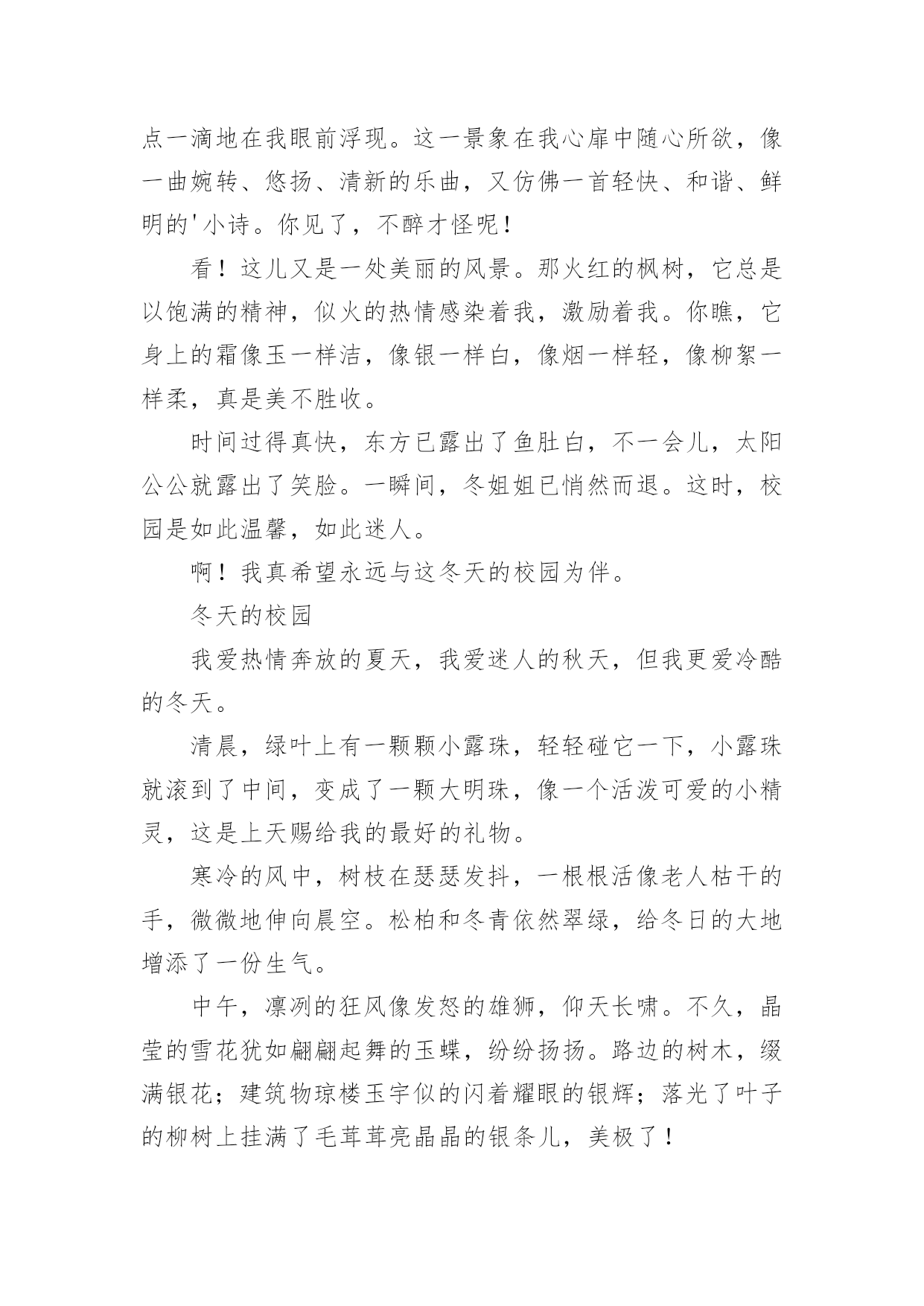 点一滴地在我眼前浮现。这一景象在我心扉中随心所欲，像一曲婉转、悠扬、清新的乐曲，又仿佛一首轻快、和谐、鲜明的'小诗。你见了，不醉才怪呢！

看！这儿又是一处美丽的风景。那火红的枫树，它总是以饱满的精神，似火的热情感染着我，激励着我。你瞧，它身上的霜像玉一样洁，像银一样白，像烟一样轻，像柳絮一样柔，真是美不胜收。

时间过得真快，东方已露出了鱼肚白，不一会儿，太阳公公就露出了笑脸。一瞬间，冬姐姐已悄然而退。这时，校园是如此温馨，如此迷人。

啊！我真希望永远与这冬天的校园为伴。

冬天的校园

我爱热情奔放的夏天，我爱迷人的秋天，但我更爱冷酷的冬天。

清晨，绿叶上有一颗颗小露珠，轻轻碰它一下，小露珠就滚到了中间，变成了一颗大明珠，像一个活泼可爱的小精灵，这是上天赐给我的最好的礼物。

寒冷的风中，树枝在瑟瑟发抖，一根根活像老人枯干的手，微微地伸向晨空。松柏和冬青依然翠绿，给冬日的大地增添了一份生气。

中午，凛冽的狂风像发怒的雄狮，仰天长啸。不久，晶莹的雪花犹如翩翩起舞的玉蝶，纷纷扬扬。路边的树木，缀满银花；建筑物琼楼玉宇似的闪着耀眼的银辉；落光了叶子的柳树上挂满了毛茸茸亮晶晶的银条儿，美极了！